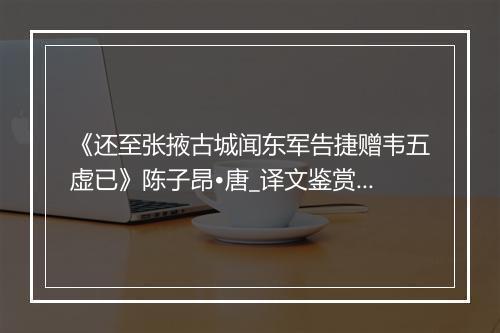 《还至张掖古城闻东军告捷赠韦五虚已》陈子昂•唐_译文鉴赏...